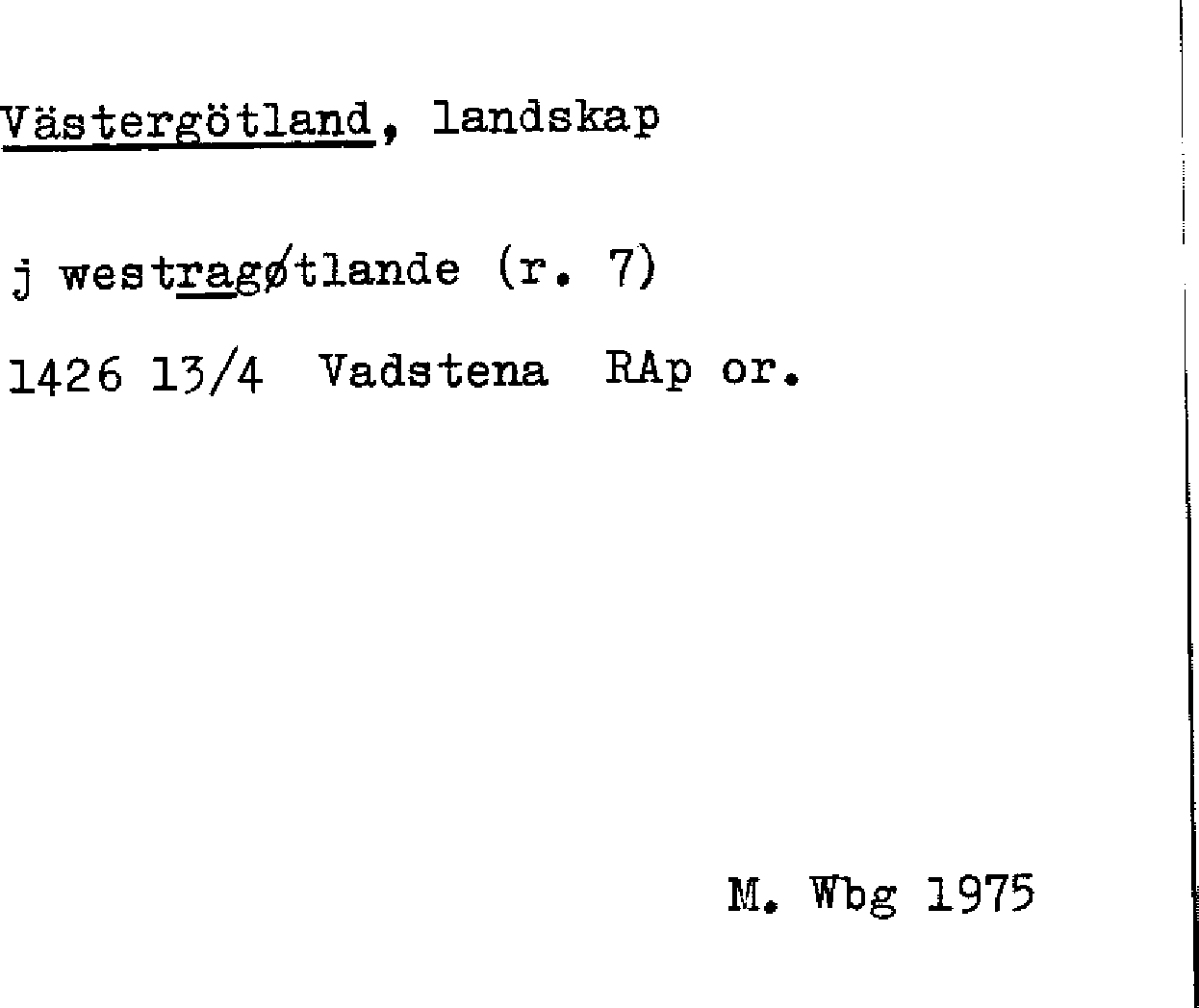 Västergötland, landskap

j westragøtlande (r. 7)

1426 13/4 Vadstena RAp or.

M. Wbg 1975